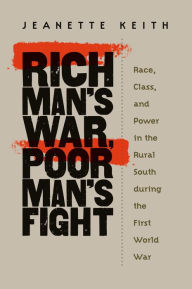 JEANETTE KEITH

RICH MAN'S WAR, POOR MAN'S FIGHT

Race, Class, and Power in the Rural South during the First World War